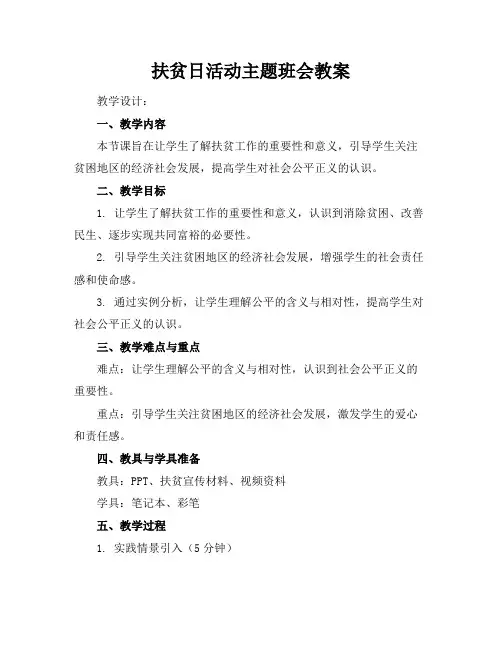 扶贫日活动主题班会教案

教学设计：

一、教学内容

本节课旨在让学生了解扶贫工作的重要性和意义，引导学生关注贫困地区的经济社会发展，提高学生对社会公平正义的认识。

二、教学目标

1. 让学生了解扶贫工作的重要性和意义，认识到消除贫困、改善民生、逐步实现共同富裕的必要性。

2. 引导学生关注贫困地区的经济社会发展，增强学生的社会责任感和使命感。

3. 通过实例分析，让学生理解公平的含义与相对性，提高学生对社会公平正义的认识。

三、教学难点与重点

难点：让学生理解公平的含义与相对性，认识到社会公平正义的重要性。

重点：引导学生关注贫困地区的经济社会发展，激发学生的爱心和责任感。

四、教具与学具准备

教具：PPT、扶贫宣传材料、视频资料

学具：笔记本、彩笔

五、教学过程

1. 实践情景引入（5 分钟）